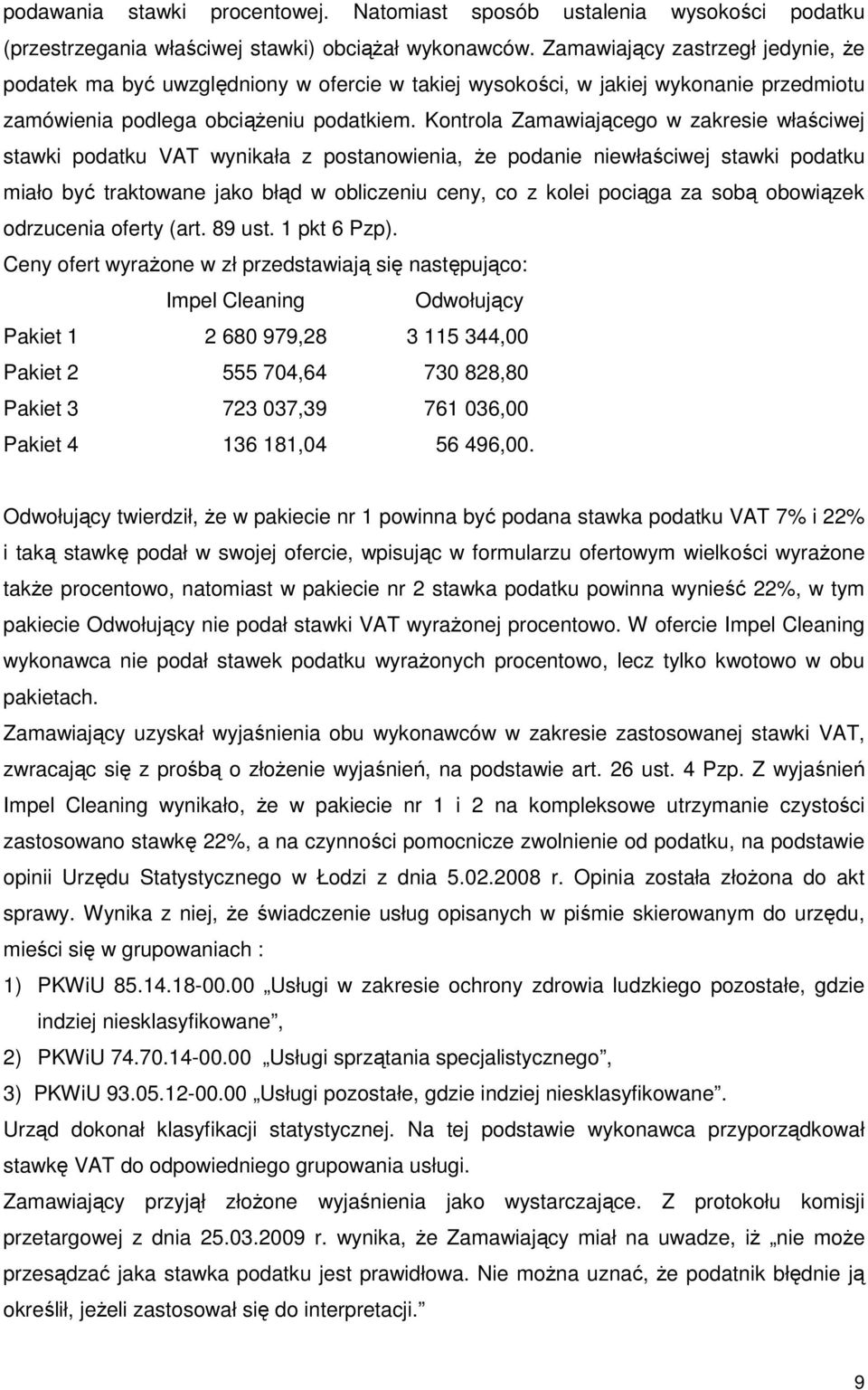 podawania stawki procentowej. Natomiast sposób ustalenia wysokości podatku (przestrzegania właściwej stawki) obciążał wykonawców. Zamawiający zastrzegł jedynie, że podatek ma być uwzględniony w ofercie w takiej wysokości, w jakiej wykonanie przedmiotu zamówienia podlega obciążeniu podatkiem. Kontrola Zamawiającego w zakresie właściwej stawki podatku VAT wynikała z postanowienia, że podanie niewłaściwej stawki podatku miało być traktowane jako błąd w obliczeniu ceny, co z kolei pociąga za sobą obowiązek odrzucenia oferty (art. 89 ust. 1 pkt 6 Pzp).

Ceny ofert wyrażone w zł przedstawiają się następująco:

| | Impel Cleaning | Odwołujący |
|---|---|---|
| Pakiet 1 | 2 680 979,28 | 3 115 344,00 |
| Pakiet 2 | 555 704,64 | 730 828,80 |
| Pakiet 3 | 723 037,39 | 761 036,00 |
| Pakiet 4 | 136 181,04 | 56 496,00. |

Odwołujący twierdził, że w pakiecie nr 1 powinna być podana stawka podatku VAT 7% i 22% i taką stawkę podał w swojej ofercie, wpisując w formularzu ofertowym wielkości wyrażone także procentowo, natomiast w pakiecie nr 2 stawka podatku powinna wynieść 22%, w tym pakiecie Odwołujący nie podał stawki VAT wyrażonej procentowo. W ofercie Impel Cleaning wykonawca nie podał stawek podatku wyrażonych procentowo, lecz tylko kwotowo w obu pakietach.

Zamawiający uzyskał wyjaśnienia obu wykonawców w zakresie zastosowanej stawki VAT, zwracając się z prośbą o złożenie wyjaśnień, na podstawie art. 26 ust. 4 Pzp. Z wyjaśnień Impel Cleaning wynikało, że w pakiecie nr 1 i 2 na kompleksowe utrzymanie czystości zastosowano stawkę 22%, a na czynności pomocnicze zwolnienie od podatku, na podstawie opinii Urzędu Statystycznego w Łodzi z dnia 5.02.2008 r. Opinia została złożona do akt sprawy. Wynika z niej, że świadczenie usług opisanych w piśmie skierowanym do urzędu, mieści się w grupowaniach :

1) PKWiU 85.14.18-00.00 „Usługi w zakresie ochrony zdrowia ludzkiego pozostałe, gdzie indziej niesklasyfikowane”,

2) PKWiU 74.70.14-00.00 „Usługi sprzątania specjalistycznego”,

3) PKWiU 93.05.12-00.00 „Usługi pozostałe, gdzie indziej niesklasyfikowane”.

Urząd dokonał klasyfikacji statystycznej. Na tej podstawie wykonawca przyporządkował stawkę VAT do odpowiedniego grupowania usługi.

Zamawiający przyjął złożone wyjaśnienia jako wystarczające. Z protokołu komisji przetargowej z dnia 25.03.2009 r. wynika, że Zamawiający miał na uwadze, iż „nie może przesądzać jaka stawka podatku jest prawidłowa. Nie można uznać, że podatnik błędnie ją określił, jeżeli zastosował się do interpretacji.”

9